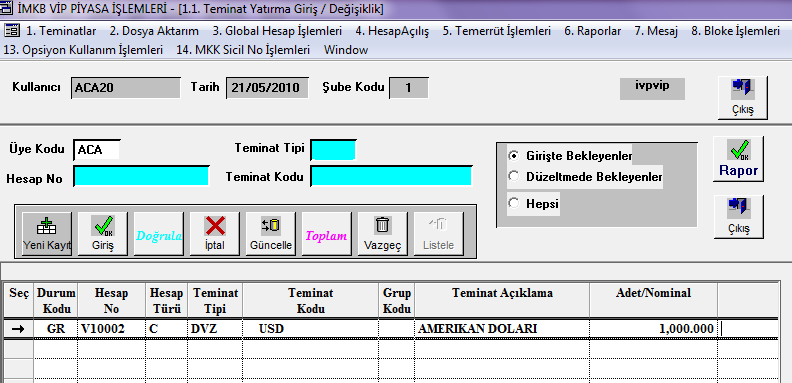 İMKB VİP PİYASA İŞLEMLERİ - [1.1. Teminat Yatırma Giriş / Değişiklik]

1. Teminatlar 2. Dosya Aktarım 3. Global Hesap İşlemleri 4. HesapAçılış 5. Temerrüt İşlemleri 6. Raporlar 7. Mesaj 8. Bloke İşlemleri 13. Opsiyon Kullanım İşlemleri 14. MKK Sicil No İşlemleri Window

Kullanıcı ACA20 Tarih 21/05/2010 Şube Kodu 1

ivpvip

Çıkış

Üye Kodu ACA

Teminat Tipi

Hesap No

Teminat Kodu

Girişte Bekleyenler

Düzeltmede Bekleyenler

Hepsi

Rapor

Çıkış

Yeni Kayıt Giriş Doğrula İptal Güncelle Toplam Vazgeç Listele

| Seç | Durum Kodu | Hesap No | Hesap Türü | Teminat Tipi | Teminat Kodu | Grup Kodu | Teminat Açıklama | Adet/Nominal |
|---|---|---|---|---|---|---|---|---|
| → | GR | V10002 | C | DVZ | USD | | AMERIKAN DOLARI | 1,000.000 |